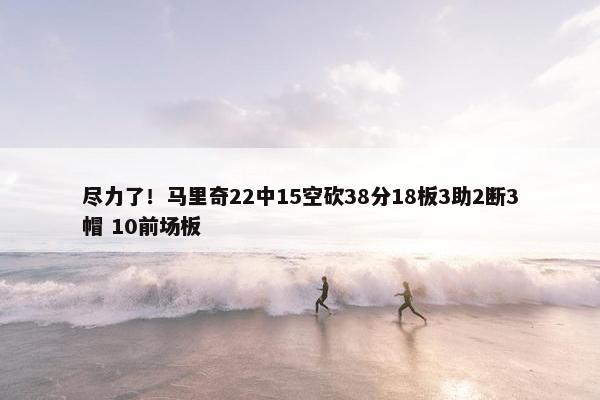 尽力了！马里奇22中15空砍38分18板3助2断3帽 10前场板